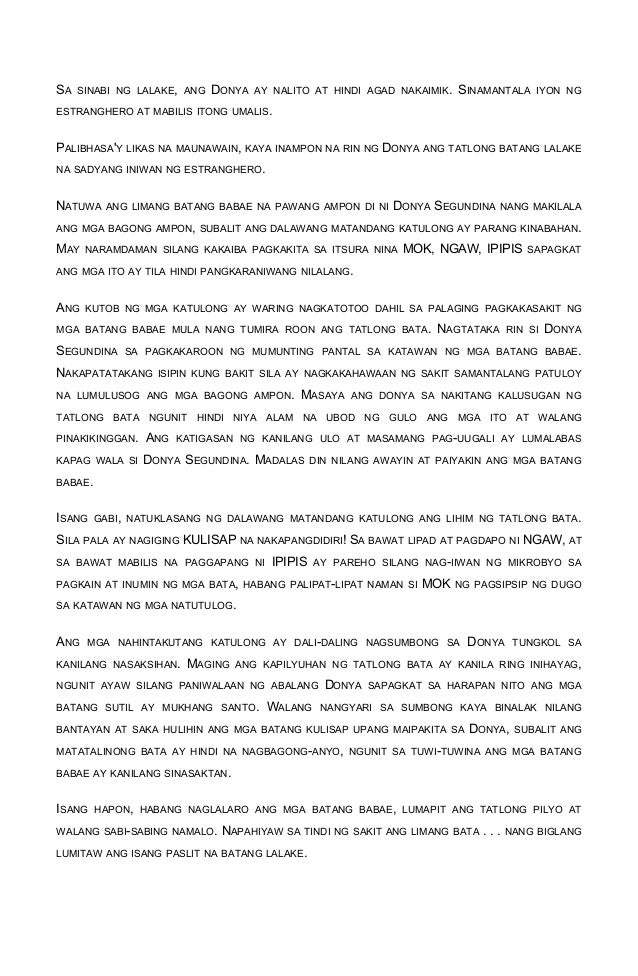 Sa sinabi ng lalake, ang Donya ay nalito at hindi agad nakaimik. Sinamantala iyon ng estranghero at mabilis itong umalis.

Palibhasa'y likas na maunawain, kaya inampon na rin ng Donya ang tatlong batang lalake na sadyang iniwan ng estranghero.

Natuwa ang limang batang babae na pawang ampon di ni Donya Segundina nang makilala ang mga bagong ampon, subalit ang dalawang matandang katulong ay parang kinabahan. May naramdaman silang kakaiba pagkakita sa itsura nina MOK, NGAW, IPIPIS sapagkat ang mga ito ay tila hindi pangkaraniwang nilalang.

Ang kutob ng mga katulong ay waring nagkatotoo dahil sa palaging pagkakasakit ng mga batang babae mula nang tumira roon ang tatlong bata. Nagtataka rin si Donya Segundina sa pagkakaroon ng mumunting pantal sa katawan ng mga batang babae. Nakapatatakang isipin kung bakit sila ay nagkakahawaan ng sakit samantalang patuloy na lumulusog ang mga bagong ampon. Masaya ang donya sa nakitang kalusugan ng tatlong bata ngunit hindi niya alam na ubod ng gulo ang mga ito at walang pinakikinggan. Ang katigasan ng kanilang ulo at masamang pag-uugali ay lumalabas kapag wala si Donya Segundina. Madalas din nilang awayin at paiyakin ang mga batang babae.

Isang gabi, natuklasang ng dalawang matandang katulong ang lihim ng tatlong bata. Sila pala ay nagiging KULISAP na nakapangdidiri! Sa bawat lipad at pagdapo ni NGAW, at sa bawat mabilis na paggapang ni IPIPIS ay pareho silang nag-iwan ng mikrobyo sa pagkain at inumin ng mga bata, habang palipat-lipat naman si MOK ng pagsipsip ng dugo sa katawan ng mga natutulog.

Ang mga nahintakutang katulong ay dali-daling nagsumbong sa Donya tungkol sa kanilang nasaksihan. Maging ang kapilyuhan ng tatlong bata ay kanila ring inihayag, ngunit ayaw silang paniwalaan ng abalang Donya sapagkat sa harapan nito ang mga batang sutil ay mukhang santo. Walang nangyari sa sumbong kaya binalak nilang bantayan at saka hulihin ang mga batang kulisap upang maipakita sa Donya, subalit ang matatalinong bata ay hindi na nagbagong-anyo, ngunit sa tuwi-tuwina ang mga batang babae ay kanilang sinasaktan.

Isang hapon, habang naglalaro ang mga batang babae, lumapit ang tatlong pilyo at walang sabi-sabing namalo. Napahiyaw sa tindi ng sakit ang limang bata . . . nang biglang lumitaw ang isang paslit na batang lalake.